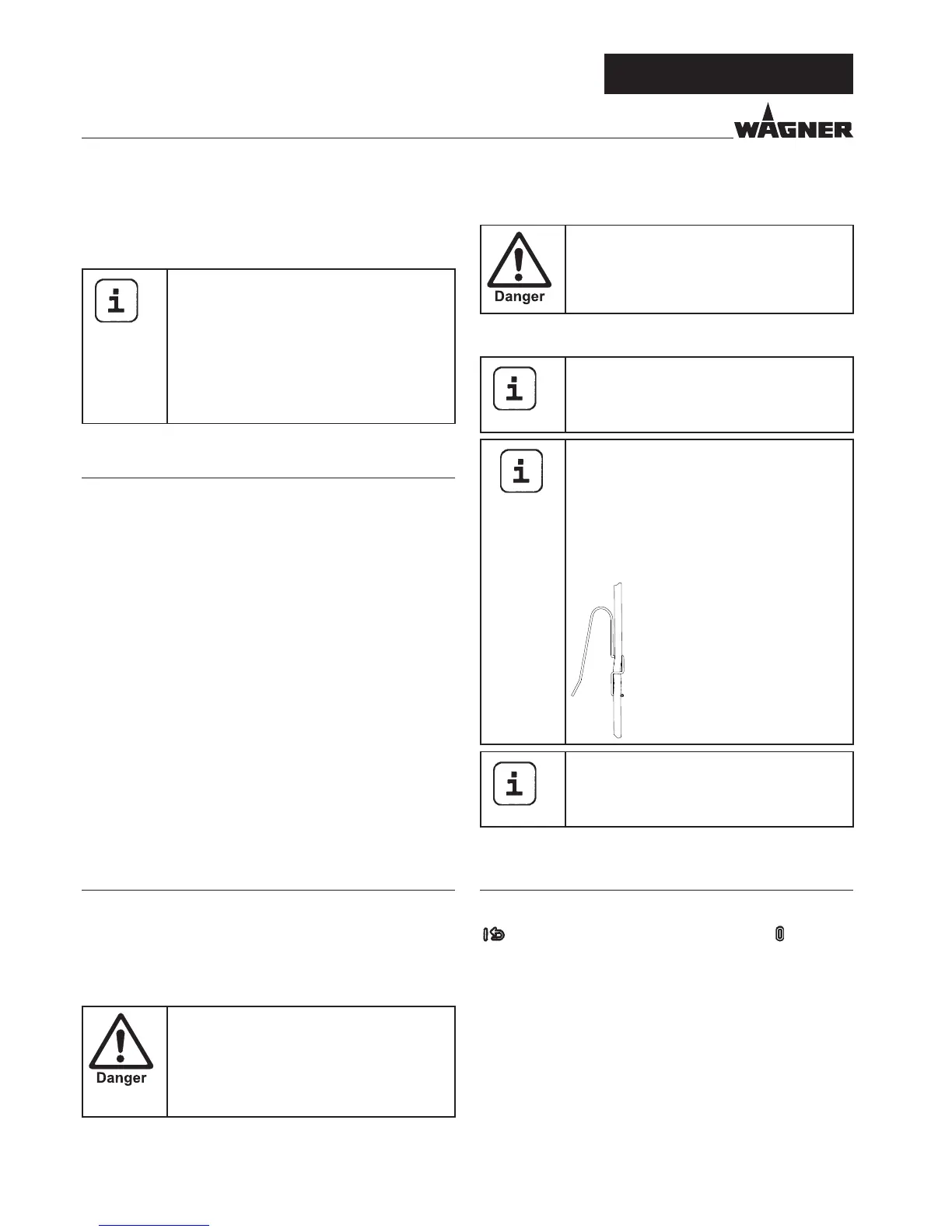 WAGNER

Danger

Danger